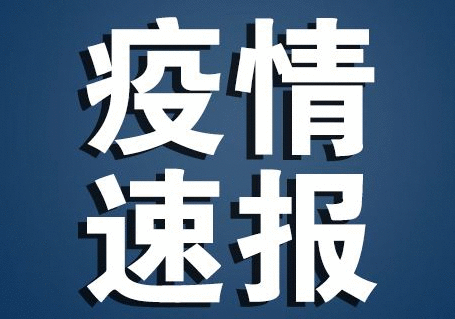 疫情
速报